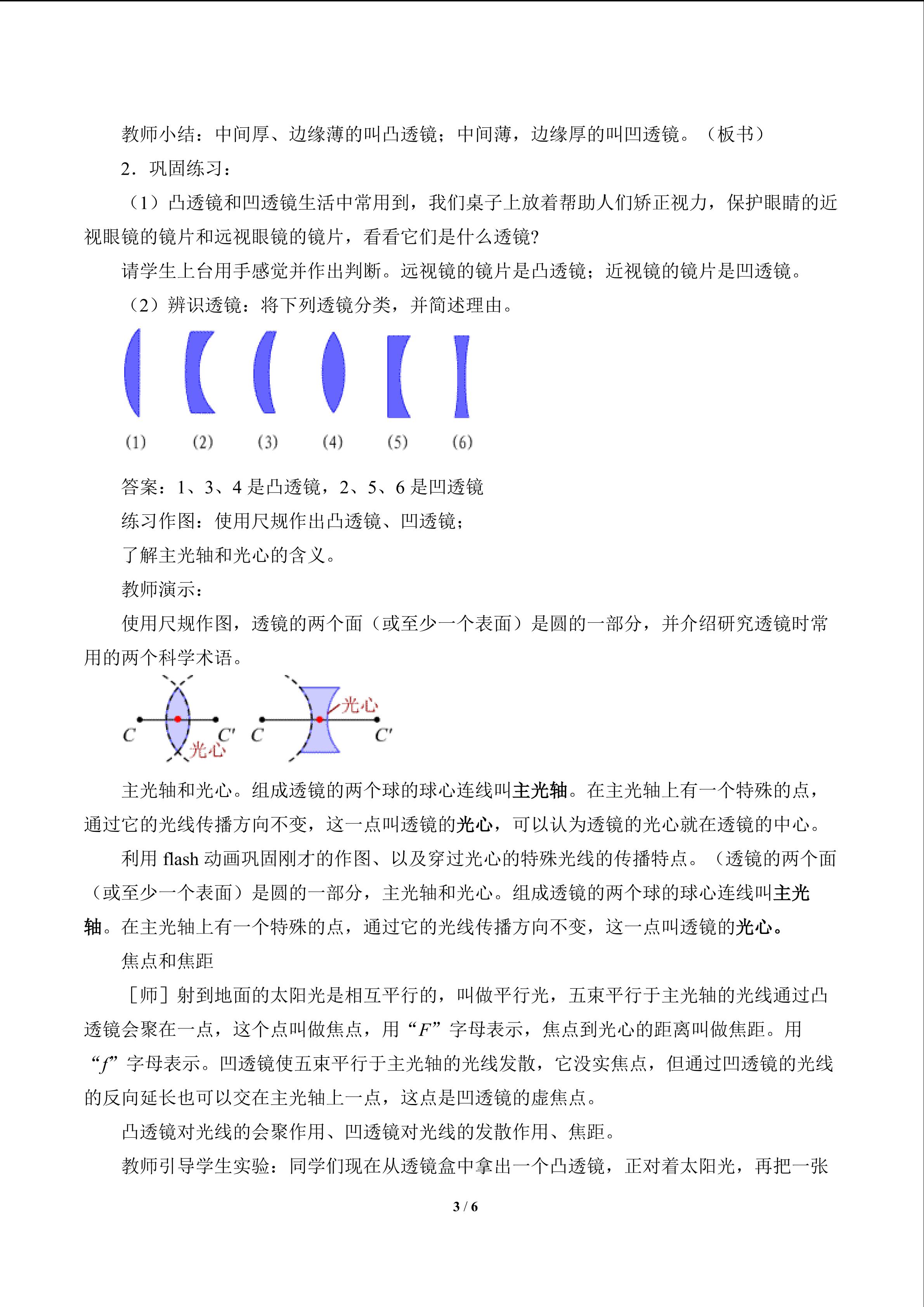 教师小结：中间厚、边缘薄的叫凸透镜；中间薄，边缘厚的叫凹透镜。（板书）

2．巩固练习：

（1）凸透镜和凹透镜生活中常用到，我们桌子上放着帮助人们矫正视力，保护眼睛的近视眼镜的镜片和远视眼镜的镜片，看看它们是什么透镜?

请学生上台用手感觉并作出判断。远视镜的镜片是凸透镜；近视镜的镜片是凹透镜。

（2）辨识透镜：将下列透镜分类，并简述理由。

(1) (2) (3) (4) (5) (6)

答案：1、3、4 是凸透镜，2、5、6 是凹透镜

练习作图：使用尺规作出凸透镜、凹透镜；

了解主光轴和光心的含义。

教师演示：

使用尺规作图，透镜的两个面（或至少一个表面）是圆的一部分，并介绍研究透镜时常用的两个科学术语。

$C$ $C'$ 光心 $C$ 光心 $C'$

主光轴和光心。组成透镜的两个球的球心连线叫主光轴。在主光轴上有一个特殊的点，通过它的光线传播方向不变，这一点叫透镜的光心，可以认为透镜的光心就在透镜的中心。

利用 flash 动画巩固刚才的作图、以及穿过光心的特殊光线的传播特点。（透镜的两个面（或至少一个表面）是圆的一部分，主光轴和光心。组成透镜的两个球的球心连线叫主光轴。在主光轴上有一个特殊的点，通过它的光线传播方向不变，这一点叫透镜的光心。

焦点和焦距

［师］射到地面的太阳光是相互平行的，叫做平行光，五束平行于主光轴的光线通过凸透镜会聚在一点，这个点叫做焦点，用“$F$”字母表示，焦点到光心的距离叫做焦距。用“$f$”字母表示。凹透镜使五束平行于主光轴的光线发散，它没实焦点，但通过凹透镜的光线的反向延长也可以交在主光轴上一点，这点是凹透镜的虚焦点。

凸透镜对光线的会聚作用、凹透镜对光线的发散作用、焦距。

教师引导学生实验：同学们现在从透镜盒中拿出一个凸透镜，正对着太阳光，再把一张

3 / 6